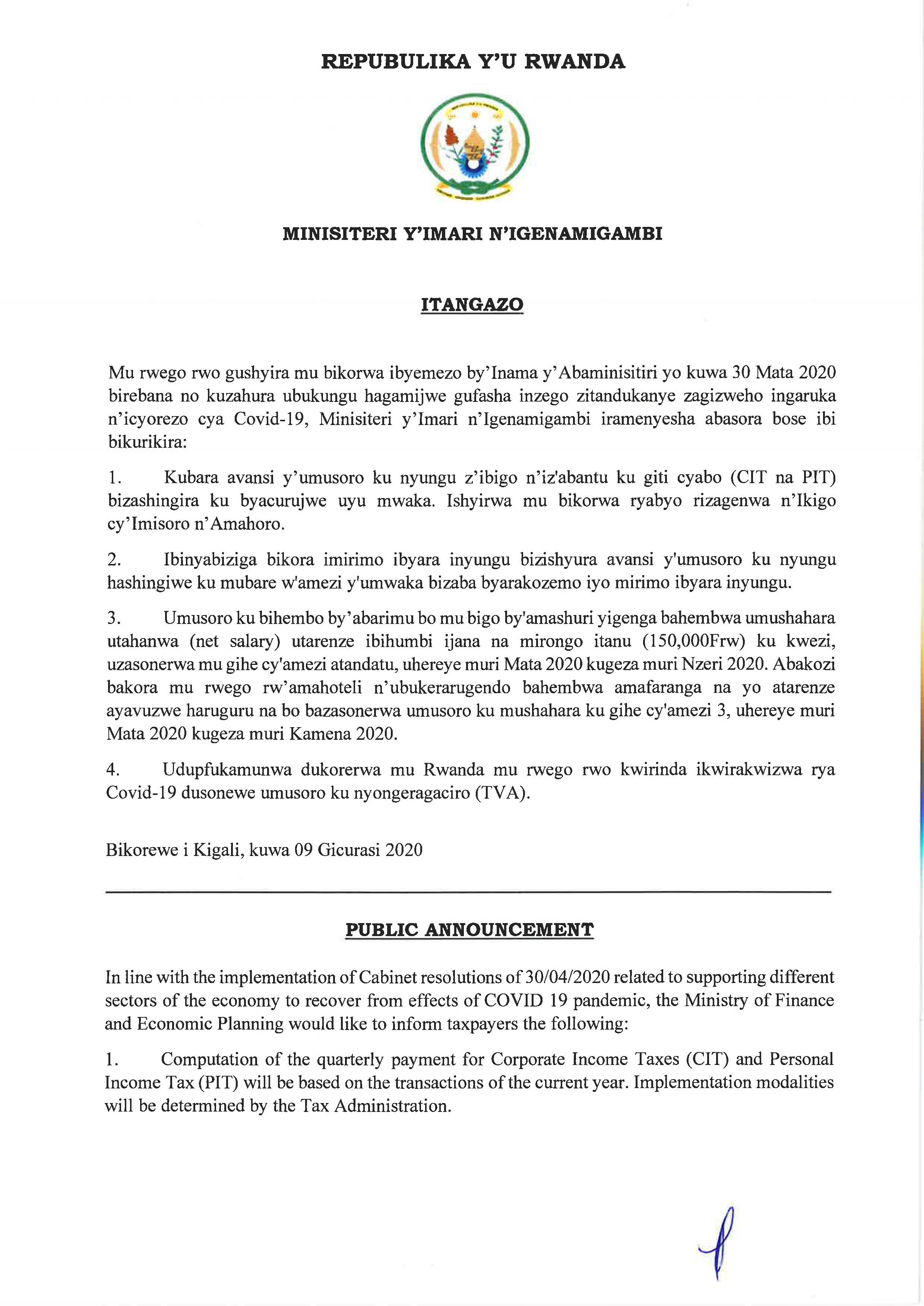 REPUBULIKA Y'U RWANDA

MINISITERI Y'IMARI N'IGENAMIGAMBI

ITANGAZO

Mu rwego rwo gushyira mu bikorwa ibyemezo by'Inama y'Abaminisitiri yo kuwa 30 Mata 2020 birebana no kuzahura ubukungu hagamijwe gufasha inzego zitandukanye zagizweho ingaruka n'icyorezo cya Covid-19, Minisiteri y'Imari n'Igenamigambi iramenyesha abasora bose ibi bikurikira:

1. Kubara avansi y'umusoro ku nyungu z'ibigo n'iz'abantu ku giti cyabo (CIT na PIT) bizashingira ku byacurujwe uyu mwaka. Ishyirwa mu bikorwa ryabyo rizagenwa n'Ikigo cy'Imisoro n'Amahoro.

2. Ibinyabiziga bikora imirimo ibyara inyungu bizishyura avansi y'umusoro ku nyungu hashingiwe ku mubare w'amezi y'umwaka bizaba byarakozemo iyo mirimo ibyara inyungu.

3. Umusoro ku bihembo by'abarimu bo mu bigo by'amashuri yigenga bahembwa umushahara utahanwa (net salary) utarenze ibihumbi ijana na mirongo itanu (150,000Frw) ku kwezi, uzasonerwa mu gihe cy'amezi atandatu, uhereye muri Mata 2020 kugeza muri Nzeri 2020. Abakozi bakora mu rwego rw'amahoteli n'ubukerarugendo bahembwa amafaranga na yo atarenze ayavuzwe haruguru na bo bazasonerwa umusoro ku mushahara ku gihe cy'amezi 3, uhereye muri Mata 2020 kugeza muri Kamena 2020.

4. Udupfukamunwa dukorerwa mu Rwanda mu rwego rwo kwirinda ikwirakwizwa rya Covid-19 dusonewe umusoro ku nyongeragaciro (TVA).

Bikorewe i Kigali, kuwa 09 Gicurasi 2020

PUBLIC ANNOUNCEMENT

In line with the implementation of Cabinet resolutions of 30/04/2020 related to supporting different sectors of the economy to recover from effects of COVID 19 pandemic, the Ministry of Finance and Economic Planning would like to inform taxpayers the following:

1. Computation of the quarterly payment for Corporate Income Taxes (CIT) and Personal Income Tax (PIT) will be based on the transactions of the current year. Implementation modalities will be determined by the Tax Administration.